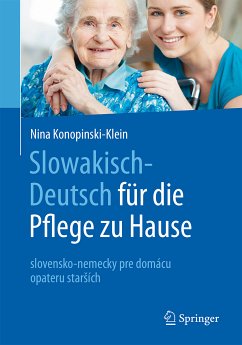 Nina Konopinski-Klein

Slowakisch-Deutsch für die Pflege zu Hause

slovensko-nemecky pre domácu opateru starších

Springer